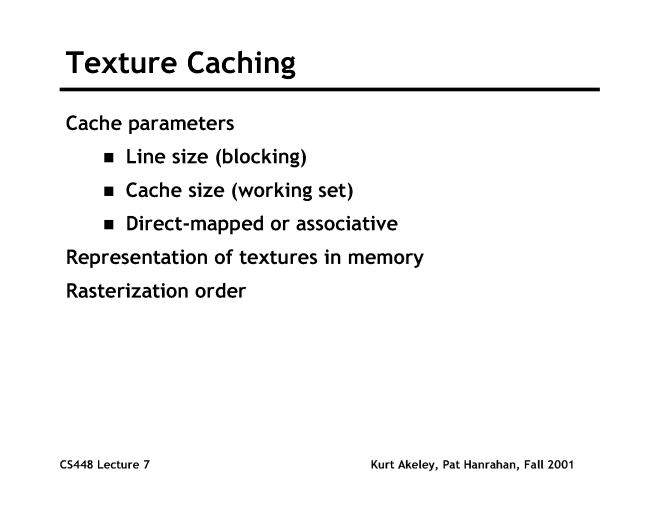 Texture Caching

Cache parameters

- Line size (blocking)
- Cache size (working set)
- Direct-mapped or associative

Representation of textures in memory

Rasterization order

CS448 Lecture 7

Kurt Akeley, Pat Hanrahan, Fall 2001